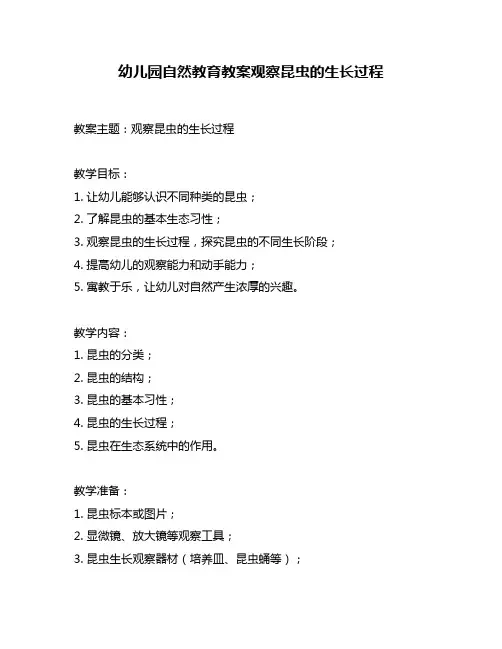 幼儿园自然教育教案观察昆虫的生长过程

教案主题：观察昆虫的生长过程

教学目标：
1. 让幼儿能够认识不同种类的昆虫；
2. 了解昆虫的基本生态习性；
3. 观察昆虫的生长过程，探究昆虫的不同生长阶段；
4. 提高幼儿的观察能力和动手能力；
5. 寓教于乐，让幼儿对自然产生浓厚的兴趣。

教学内容：
1. 昆虫的分类；
2. 昆虫的结构；
3. 昆虫的基本习性；
4. 昆虫的生长过程；
5. 昆虫在生态系统中的作用。

教学准备：
1. 昆虫标本或图片；
2. 显微镜、放大镜等观察工具；
3. 昆虫生长观察器材（培养皿、昆虫蛹等）；